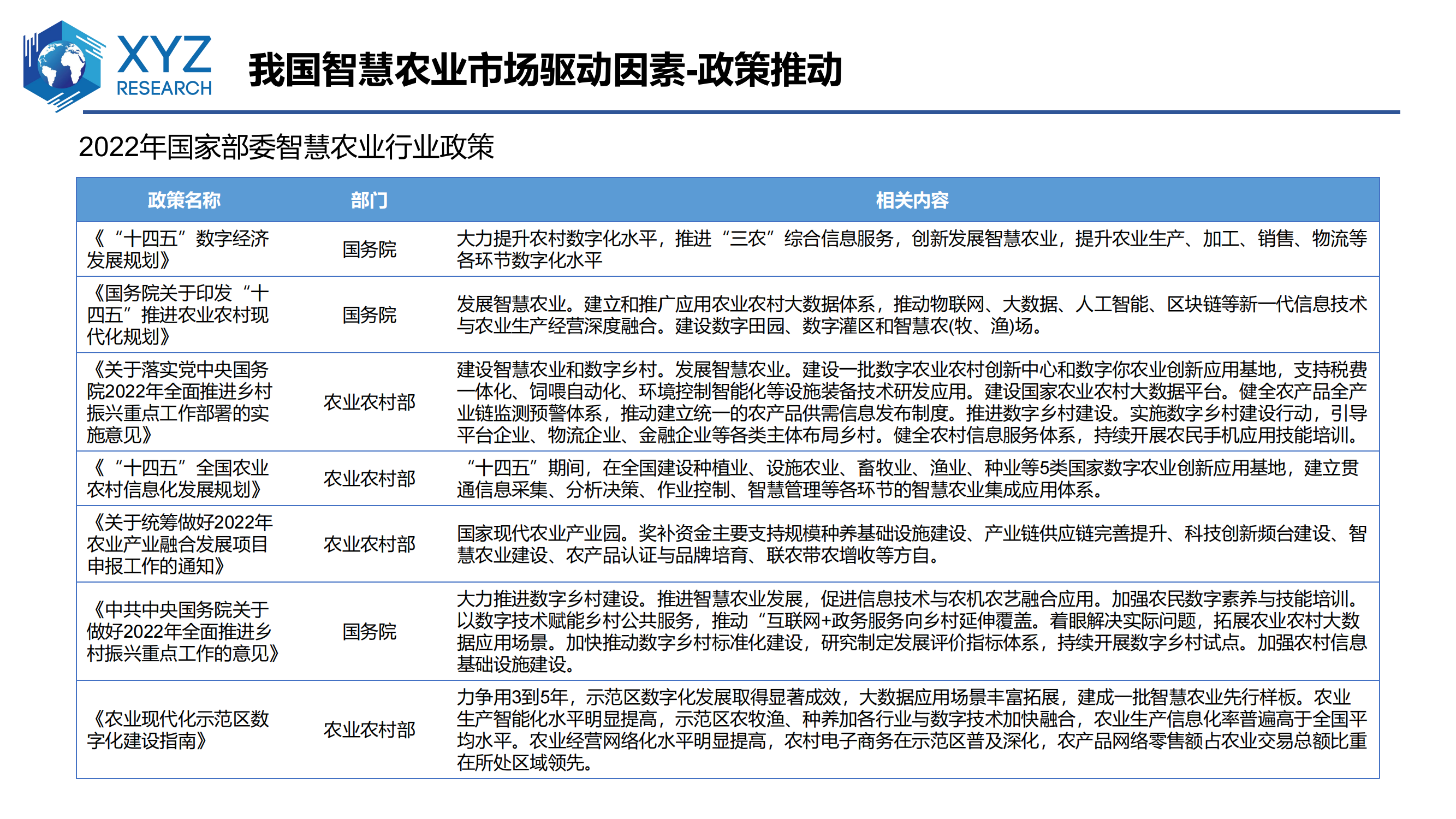 XYZ RESEARCH

我国智慧农业市场驱动因素-政策推动

2022年国家部委智慧农业行业政策

| 政策名称 | 部门 | 相关内容 |
|---|---|---|
| 《“十四五”数字经济发展规划》 | 国务院 | 大力提升农村数字化水平，推进“三农”综合信息服务，创新发展智慧农业，提升农业生产、加工、销售、物流等各环节数字化水平 |
| 《国务院关于印发“十四五”推进农业农村现代化规划》 | 国务院 | 发展智慧农业。建立和推广应用农业农村大数据体系，推动物联网、大数据、人工智能、区块链等新一代信息技术与农业生产经营深度融合。建设数字田园、数字灌区和智慧农(牧、渔)场。 |
| 《关于落实党中央国务院2022年全面推进乡村振兴重点工作部署的实施意见》 | 农业农村部 | 建设智慧农业和数字乡村。发展智慧农业。建设一批数字农业农村创新中心和数字你农业创新应用基地，支持税费一体化、饲喂自动化、环境控制智能化等设施装备技术研发应用。建设国家农业农村大数据平台。健全农产品全产业链监测预警体系，推动建立统一的农产品供需信息发布制度。推进数字乡村建设。实施数字乡村建设行动，引导平台企业、物流企业、金融企业等各类主体布局乡村。健全农村信息服务体系，持续开展农民手机应用技能培训。 |
| 《“十四五”全国农业农村信息化发展规划》 | 农业农村部 | “十四五”期间，在全国建设种植业、设施农业、畜牧业、渔业、种业等5类国家数字农业创新应用基地，建立贯通信息采集、分析决策、作业控制、智慧管理等各环节的智慧农业集成应用体系。 |
| 《关于统筹做好2022年农业产业融合发展项目申报工作的通知》 | 农业农村部 | 国家现代农业产业园。奖补资金主要支持规模种养基础设施建设、产业链供应链完善提升、科技创新频台建设、智慧农业建设、农产品认证与品牌培育、联农带农增收等方自。 |
| 《中共中央国务院关于做好2022年全面推进乡村振兴重点工作的意见》 | 国务院 | 大力推进数字乡村建设。推进智慧农业发展，促进信息技术与农机农艺融合应用。加强农民数字素养与技能培训。以数字技术赋能乡村公共服务，推动“互联网+政务服务向乡村延伸覆盖。着眼解决实际问题，拓展农业农村大数据应用场景。加快推动数字乡村标准化建设，研究制定发展评价指标体系，持续开展数字乡村试点。加强农村信息基础设施建设。 |
| 《农业现代化示范区数字化建设指南》 | 农业农村部 | 力争用3到5年，示范区数字化发展取得显著成效，大数据应用场景丰富拓展，建成一批智慧农业先行样板。农业生产智能化水平明显提高，示范区农牧渔、种养加各行业与数字技术加快融合，农业生产信息化率普遍高于全国平均水平。农业经营网络化水平明显提高，农村电子商务在示范区普及深化，农产品网络零售额占农业交易总额比重在所处区域领先。 |